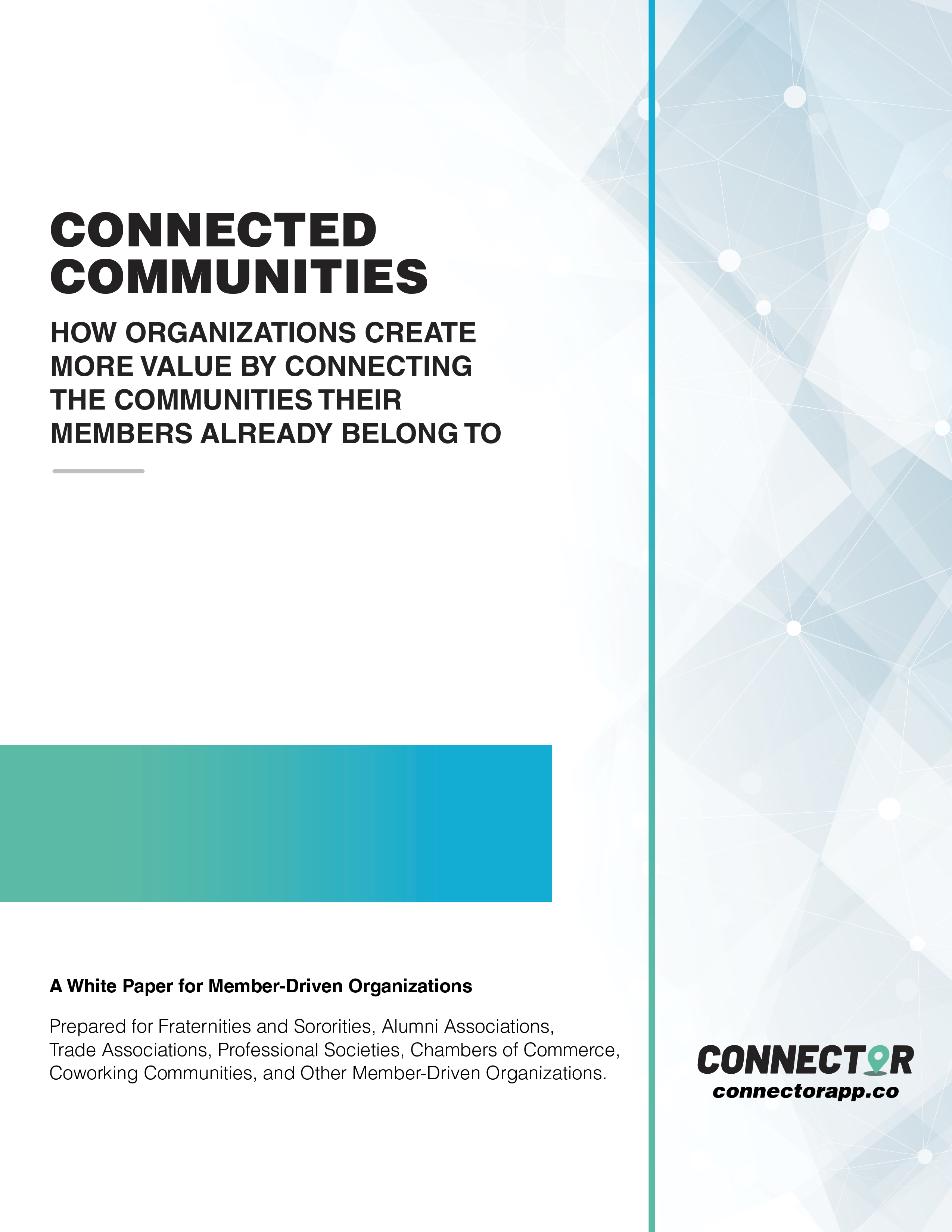 CONNECTED COMMUNITIES

HOW ORGANIZATIONS CREATE MORE VALUE BY CONNECTING THE COMMUNITIES THEIR MEMBERS ALREADY BELONG TO

A White Paper for Member-Driven Organizations

Prepared for Fraternities and Sororities, Alumni Associations, Trade Associations, Professional Societies, Chambers of Commerce, Coworking Communities, and Other Member-Driven Organizations.

CONNECTOR
connectorapp.co